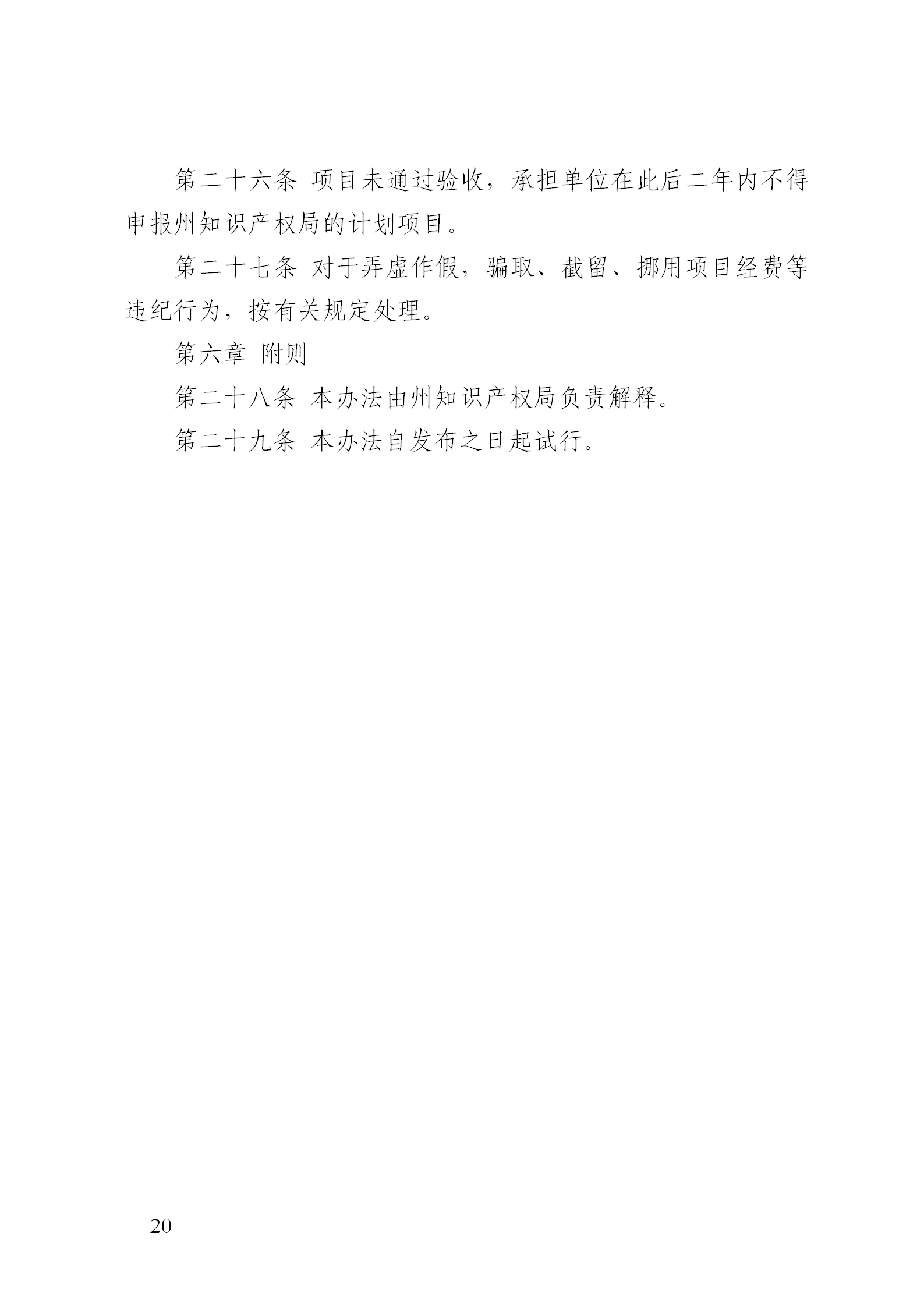 第二十六条 项目未通过验收，承担单位在此后二年内不得申报州知识产权局的计划项目。

第二十七条 对于弄虚作假，骗取、截留、挪用项目经费等违纪行为，按有关规定处理。

第六章 附则

第二十八条 本办法由州知识产权局负责解释。

第二十九条 本办法自发布之日起试行。

— 20 —